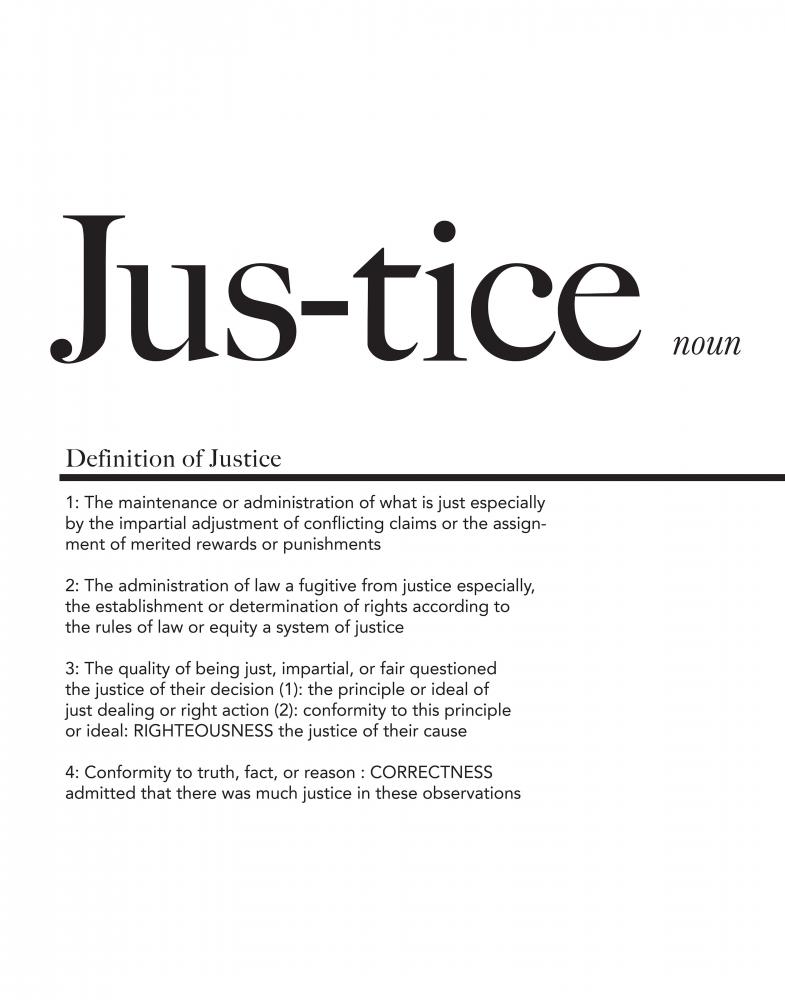 Jus-tice noun

Definition of Justice

1: The maintenance or administration of what is just especially by the impartial adjustment of conflicting claims or the assignment of merited rewards or punishments

2: The administration of law a fugitive from justice especially, the establishment or determination of rights according to the rules of law or equity a system of justice

3: The quality of being just, impartial, or fair questioned the justice of their decision (1): the principle or ideal of just dealing or right action (2): conformity to this principle or ideal: RIGHTEOUSNESS the justice of their cause

4: Conformity to truth, fact, or reason : CORRECTNESS admitted that there was much justice in these observations